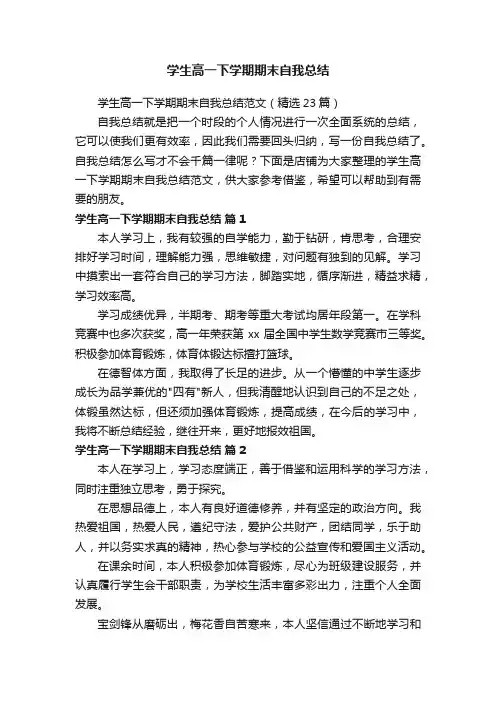 学生高一下学期期末自我总结

学生高一下学期期末自我总结范文（精选 23 篇）

自我总结就是把一个时段的个人情况进行一次全面系统的总结，它可以使我们更有效率，因此我们需要回头归纳，写一份自我总结了。自我总结怎么写才不会千篇一律呢？下面是店铺为大家整理的学生高一下学期期末自我总结范文，供大家参考借鉴，希望可以帮助到有需要的朋友。

学生高一下学期期末自我总结 篇 1

本人学习上，我有较强的自学能力，勤于钻研，肯思考，合理安排好学习时间，理解能力强，思维敏捷，对问题有独到的见解。学习中摸索出一套符合自己的学习方法，脚踏实地，循序渐进，精益求精，学习效率高。

学习成绩优异，半期考、期考等重大考试均居年段第一。在学科竞赛中也多次获奖，高一年荣获第 xx 届全国中学生数学竞赛市三等奖。积极参加体育锻炼，体育体锻达标擅打篮球。

在德智体方面，我取得了长足的进步。从一个懵懂的中学生逐步成长为品学兼优的"四有"新人，但我清醒地认识到自己的不足之处，体锻虽然达标，但还须加强体育锻炼，提高成绩，在今后的学习中，我将不断总结经验，继往开来，更好地报效祖国。

学生高一下学期期末自我总结 篇 2

本人在学习上，学习态度端正，善于借鉴和运用科学的学习方法，同时注重独立思考，勇于探究。

在思想品德上，本人有良好道德修养，并有坚定的政治方向。我热爱祖国，热爱人民，遵纪守法，爱护公共财产，团结同学，乐于助人，并以务实求真的精神，热心参与学校的公益宣传和爱国主义活动。

在课余时间，本人积极参加体育锻炼，尽心为班级建设服务，并认真履行学生会干部职责，为学校生活丰富多彩出力，注重个人全面发展。

宝剑锋从磨砺出，梅花香自苦寒来，本人坚信通过不断地学习和